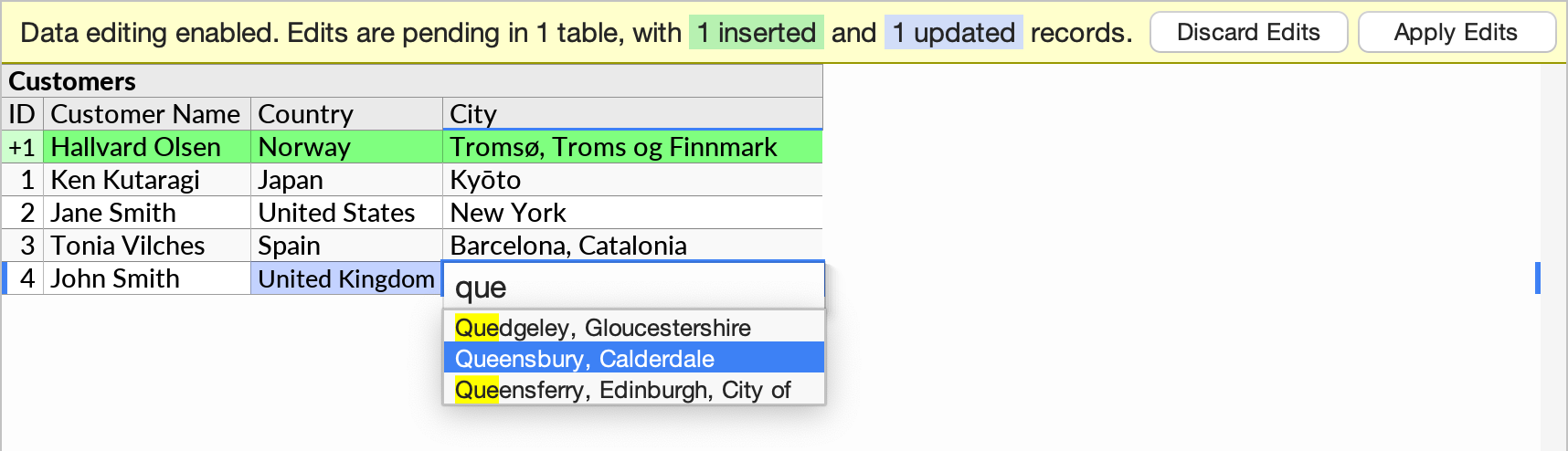 Data editing enabled. Edits are pending in 1 table, with 1 inserted and 1 updated records. Discard Edits Apply Edits

Customers

| ID | Customer Name | Country | City |
|---|---|---|---|
| +1 | Hallvard Olsen | Norway | Tromsø, Troms og Finnmark |
| 1 | Ken Kutaragi | Japan | Kyōto |
| 2 | Jane Smith | United States | New York |
| 3 | Tonia Vilches | Spain | Barcelona, Catalonia |
| 4 | John Smith | United Kingdom | que |

Quedgeley, Gloucestershire
Queensbury, Calderdale
Queensferry, Edinburgh, City of